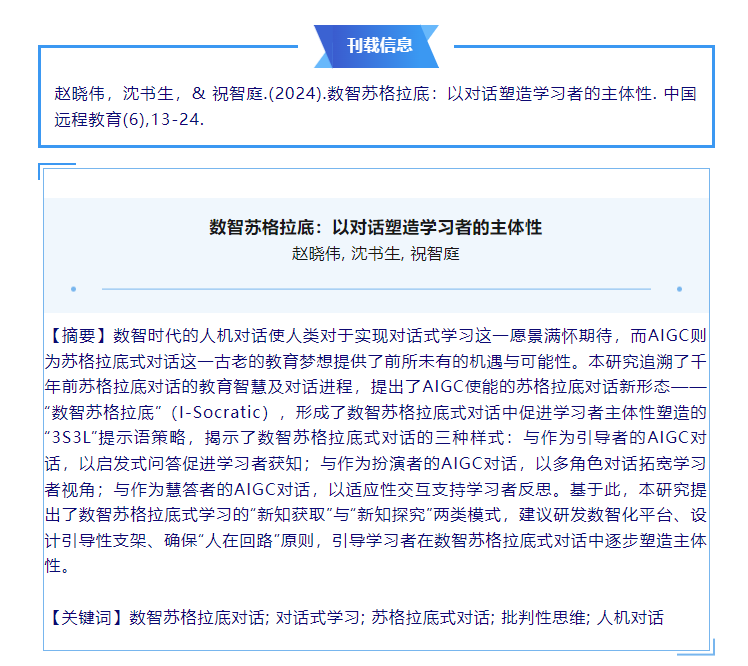 刊载信息

赵晓伟，沈书生，& 祝智庭.(2024).数智苏格拉底：以对话塑造学习者的主体性. 中国远程教育(6),13-24.

数智苏格拉底：以对话塑造学习者的主体性
赵晓伟, 沈书生, 祝智庭

【摘要】数智时代的人机对话使人类对于实现对话式学习这一愿景满怀期待，而AIGC则为苏格拉底式对话这一古老的教育梦想提供了前所未有的机遇与可能性。本研究追溯了千年前苏格拉底对话的教育智慧及对话进程，提出了AIGC使能的苏格拉底对话新形态——“数智苏格拉底”（I-Socratic），形成了数智苏格拉底式对话中促进学习者主体性塑造的“3S3L”提示语策略，揭示了数智苏格拉底式对话的三种样式：与作为引导者的AIGC对话，以启发式问答促进学习者获知；与作为扮演者的AIGC对话，以多角色对话拓宽学习者视角；与作为慧答者的AIGC对话，以适应性交互支持学习者反思。基于此，本研究提出了数智苏格拉底式学习的“新知获取”与“新知探究”两类模式，建议研发数智化平台、设计引导性支架、确保“人在回路”原则，引导学习者在数智苏格拉底式对话中逐步塑造主体性。

【关键词】数智苏格拉底对话; 对话式学习; 苏格拉底式对话; 批判性思维; 人机对话